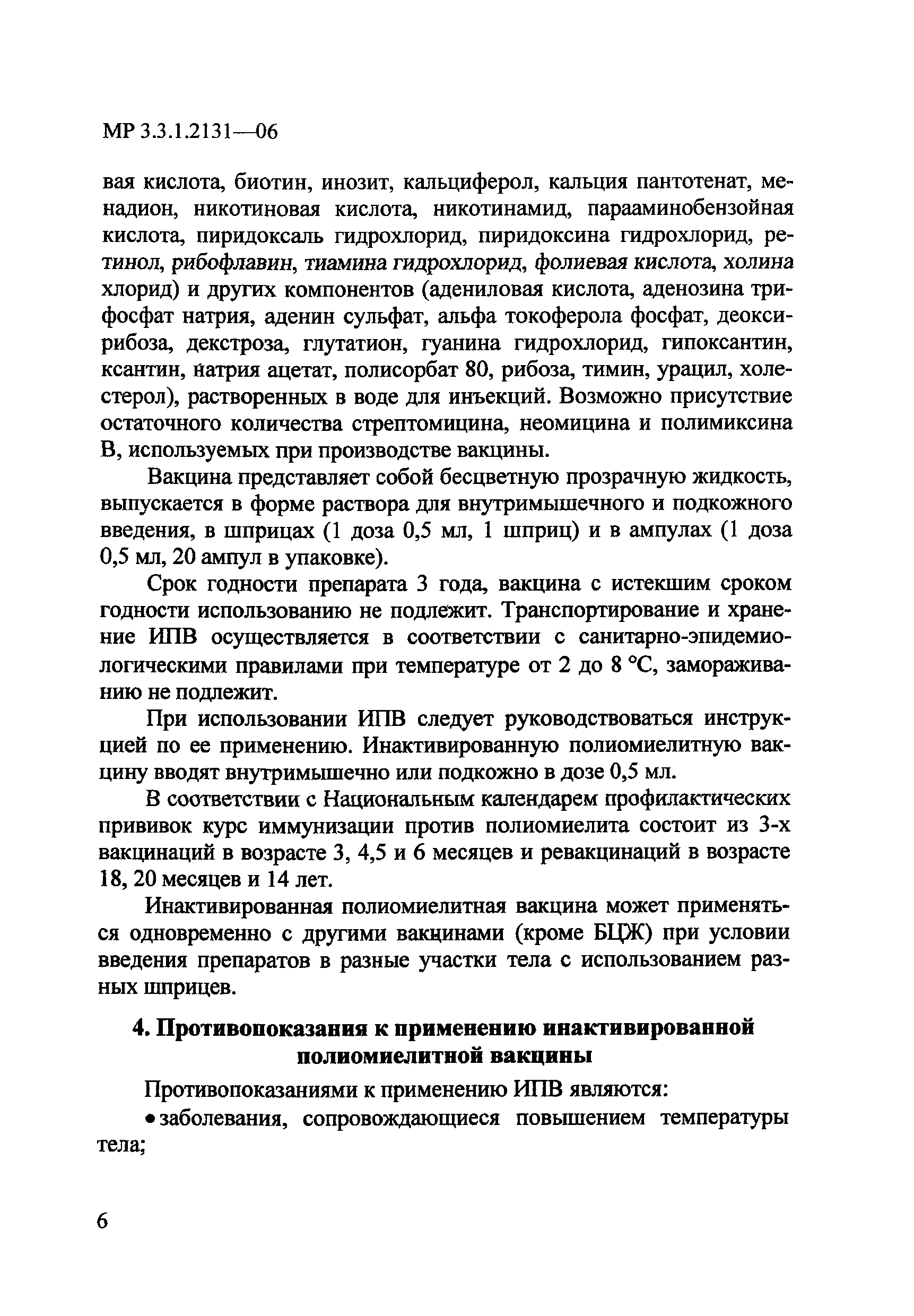 МР 3.3.1.2131—06

вая кислота, биотин, инозит, кальциферол, кальция пантотенат, менадион, никотиновая кислота, никотинамид, парааминобензойная кислота, пиридоксаль гидрохлорид, пиридоксина гидрохлорид, ретинол, рибофлавин, тиамина гидрохлорид, фолиевая кислота, холина хлорид) и других компонентов (адениловая кислота, аденозина трифосфат натрия, аденин сульфат, альфа токоферола фосфат, деоксирибоза, декстроза, глутатион, гуанина гидрохлорид, гипоксантин, ксантин, натрия ацетат, полисорбат 80, рибоза, тимин, урацил, холестерол), растворенных в воде для инъекций. Возможно присутствие остаточного количества стрептомицина, неомицина и полимиксина В, используемых при производстве вакцины.

Вакцина представляет собой бесцветную прозрачную жидкость, выпускается в форме раствора для внутримышечного и подкожного введения, в шприцах (1 доза 0,5 мл, 1 шприц) и в ампулах (1 доза 0,5 мл, 20 ампул в упаковке).

Срок годности препарата 3 года, вакцина с истекшим сроком годности использованию не подлежит. Транспортирование и хранение ИПВ осуществляется в соответствии с санитарно-эпидемиологическими правилами при температуре от 2 до 8 °С, замораживанию не подлежит.

При использовании ИПВ следует руководствоваться инструкцией по ее применению. Инактивированную полиомиелитную вакцину вводят внутримышечно или подкожно в дозе 0,5 мл.

В соответствии с Национальным календарем профилактических прививок курс иммунизации против полиомиелита состоит из 3-х вакцинаций в возрасте 3, 4,5 и 6 месяцев и ревакцинаций в возрасте 18, 20 месяцев и 14 лет.

Инактивированная полиомиелитная вакцина может применяться одновременно с другими вакцинами (кроме БЦЖ) при условии введения препаратов в разные участки тела с использованием разных шприцев.

4. Противопоказания к применению инактивированной полиомиелитной вакцины

Противопоказаниями к применению ИПВ являются:

• заболевания, сопровождающиеся повышением температуры тела;

6